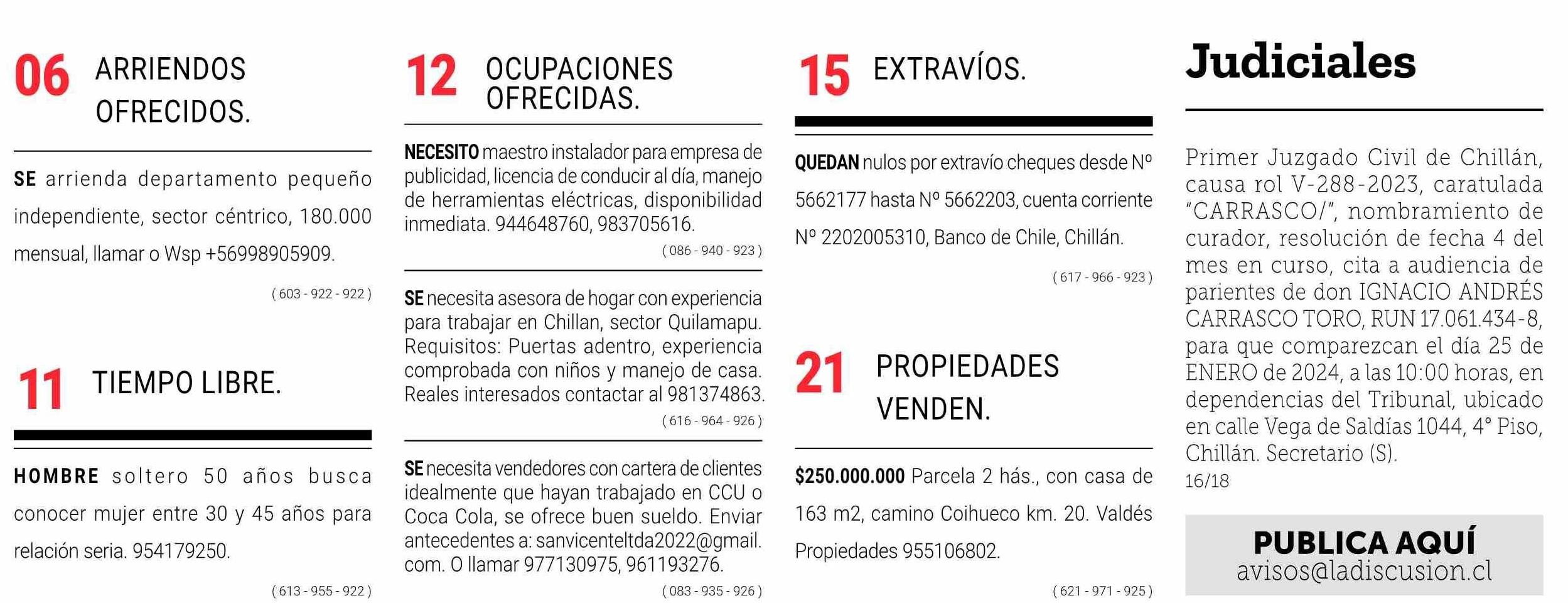 06 ARRIENDOS OFRECIDOS.

SE arrienda departamento pequeño independiente, sector céntrico, 180.000 mensual, llamar o Wsp +56998905909.

( 603 - 922 - 922 )

11 TIEMPO LIBRE.

HOMBRE soltero 50 años busca conocer mujer entre 30 y 45 años para relación seria. 954179250.

( 613 - 955 - 922 )

12 OCUPACIONES OFRECIDAS.

NECESITO maestro instalador para empresa de publicidad, licencia de conducir al día, manejo de herramientas eléctricas, disponibilidad inmediata. 944648760, 983705616.

( 086 - 940 - 923 )

SE necesita asesora de hogar con experiencia para trabajar en Chillan, sector Quilamapu. Requisitos: Puertas adentro, experiencia comprobada con niños y manejo de casa. Reales interesados contactar al 981374863.

( 616 - 964 - 926 )

SE necesita vendedores con cartera de clientes idealmente que hayan trabajado en CCU o Coca Cola, se ofrece buen sueldo. Enviar antecedentes a: sanvicenteltda2022@gmail.com. O llamar 977130975, 961193276.

( 083 - 935 - 926 )

15 EXTRAVÍOS.

QUEDAN nulos por extravío cheques desde Nº 5662177 hasta Nº 5662203, cuenta corriente Nº 2202005310, Banco de Chile, Chillán.

( 617 - 966 - 923 )

21 PROPIEDADES VENDEN.

$250.000.000 Parcela 2 hás., con casa de 163 m2, camino Coihueco km. 20. Valdés Propiedades 955106802.

( 621 - 971 - 925 )

Judiciales

Primer Juzgado Civil de Chillán, causa rol V-288-2023, caratulada "CARRASCO/", nombramiento de curador, resolución de fecha 4 del mes en curso, cita a audiencia de parientes de don IGNACIO ANDRÉS CARRASCO TORO, RUN 17.061.434-8, para que comparezcan el día 25 de ENERO de 2024, a las 10:00 horas, en dependencias del Tribunal, ubicado en calle Vega de Saldías 1044, 4° Piso, Chillán. Secretario (S).
16/18

PUBLICA AQUÍ
avisos@ladiscusion.cl